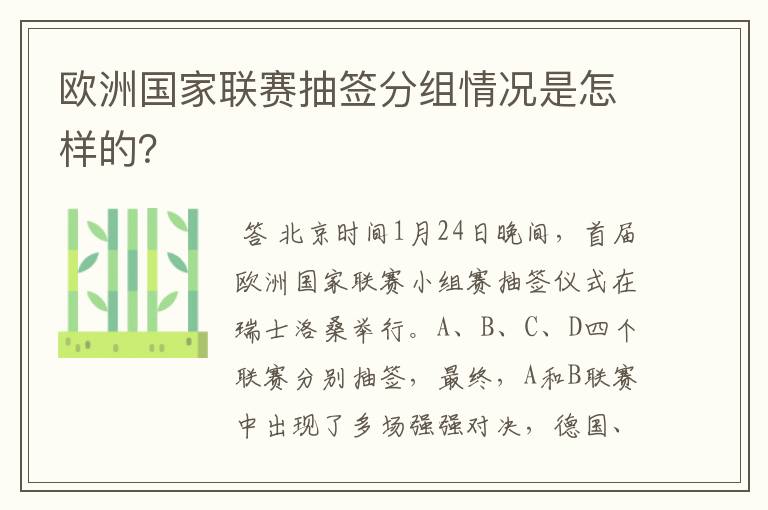 欧洲国家联赛抽签分组情况是怎样的?

答 北京时间1月24日晚间，首届欧洲国家联赛小组赛抽签仪式在瑞士洛桑举行。A、B、C、D四个联赛分别抽签，最终，A和B联赛中出现了多场强强对决，德国、